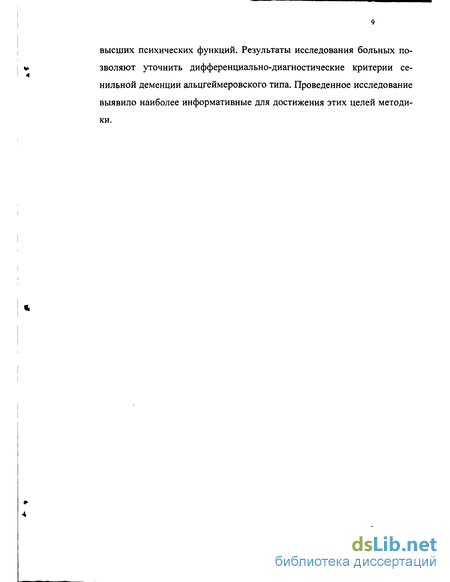 9

высших психических функций. Результаты исследования больных позволяют уточнить дифференциально-диагностические критерии сенильной деменции альцгеймеровского типа. Проведенное исследование выявило наиболее информативные для достижения этих целей методики.

dsLib.net
библиотека диссертаций